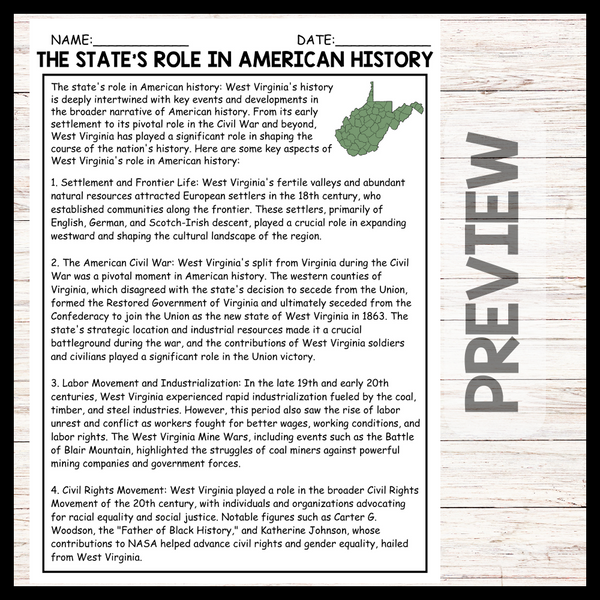 NAME:____ DATE:____

THE STATE'S ROLE IN AMERICAN HISTORY

The state's role in American history: West Virginia's history is deeply intertwined with key events and developments in the broader narrative of American history. From its early settlement to its pivotal role in the Civil War and beyond, West Virginia has played a significant role in shaping the course of the nation's history. Here are some key aspects of West Virginia's role in American history:

1. Settlement and Frontier Life: West Virginia's fertile valleys and abundant natural resources attracted European settlers in the 18th century, who established communities along the frontier. These settlers, primarily of English, German, and Scotch-Irish descent, played a crucial role in expanding westward and shaping the cultural landscape of the region.

2. The American Civil War: West Virginia's split from Virginia during the Civil War was a pivotal moment in American history. The western counties of Virginia, which disagreed with the state's decision to secede from the Union, formed the Restored Government of Virginia and ultimately seceded from the Confederacy to join the Union as the new state of West Virginia in 1863. The state's strategic location and industrial resources made it a crucial battleground during the war, and the contributions of West Virginia soldiers and civilians played a significant role in the Union victory.

3. Labor Movement and Industrialization: In the late 19th and early 20th centuries, West Virginia experienced rapid industrialization fueled by the coal, timber, and steel industries. However, this period also saw the rise of labor unrest and conflict as workers fought for better wages, working conditions, and labor rights. The West Virginia Mine Wars, including events such as the Battle of Blair Mountain, highlighted the struggles of coal miners against powerful mining companies and government forces.

4. Civil Rights Movement: West Virginia played a role in the broader Civil Rights Movement of the 20th century, with individuals and organizations advocating for racial equality and social justice. Notable figures such as Carter G. Woodson, the "Father of Black History," and Katherine Johnson, whose contributions to NASA helped advance civil rights and gender equality, hailed from West Virginia.

PREVIEW